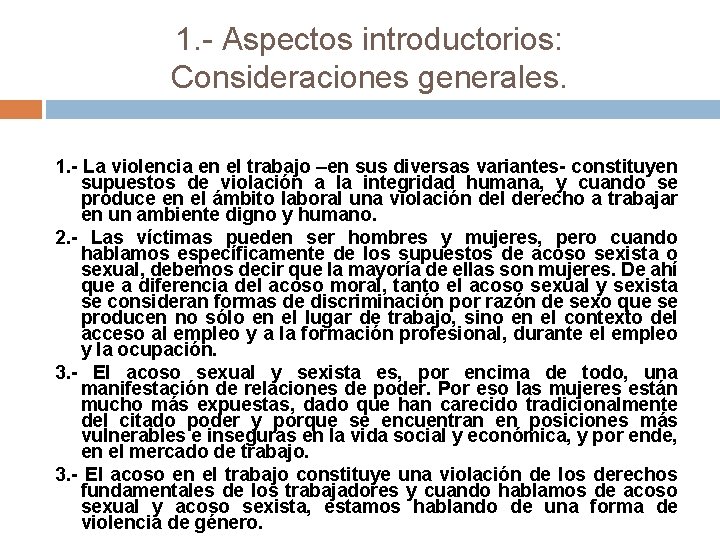 1.- Aspectos introductorios: Consideraciones generales.

1.- La violencia en el trabajo –en sus diversas variantes- constituyen supuestos de violación a la integridad humana, y cuando se produce en el ámbito laboral una violación del derecho a trabajar en un ambiente digno y humano.

2.- Las víctimas pueden ser hombres y mujeres, pero cuando hablamos específicamente de los supuestos de acoso sexista o sexual, debemos decir que la mayoría de ellas son mujeres. De ahí que a diferencia del acoso moral, tanto el acoso sexual y sexista se consideran formas de discriminación por razón de sexo que se producen no sólo en el lugar de trabajo, sino en el contexto del acceso al empleo y a la formación profesional, durante el empleo y la ocupación.

3.- El acoso sexual y sexista es, por encima de todo, una manifestación de relaciones de poder. Por eso las mujeres están mucho más expuestas, dado que han carecido tradicionalmente del citado poder y porque se encuentran en posiciones más vulnerables e inseguras en la vida social y económica, y por ende, en el mercado de trabajo.

3.- El acoso en el trabajo constituye una violación de los derechos fundamentales de los trabajadores y cuando hablamos de acoso sexual y acoso sexista, estamos hablando de una forma de violencia de género.